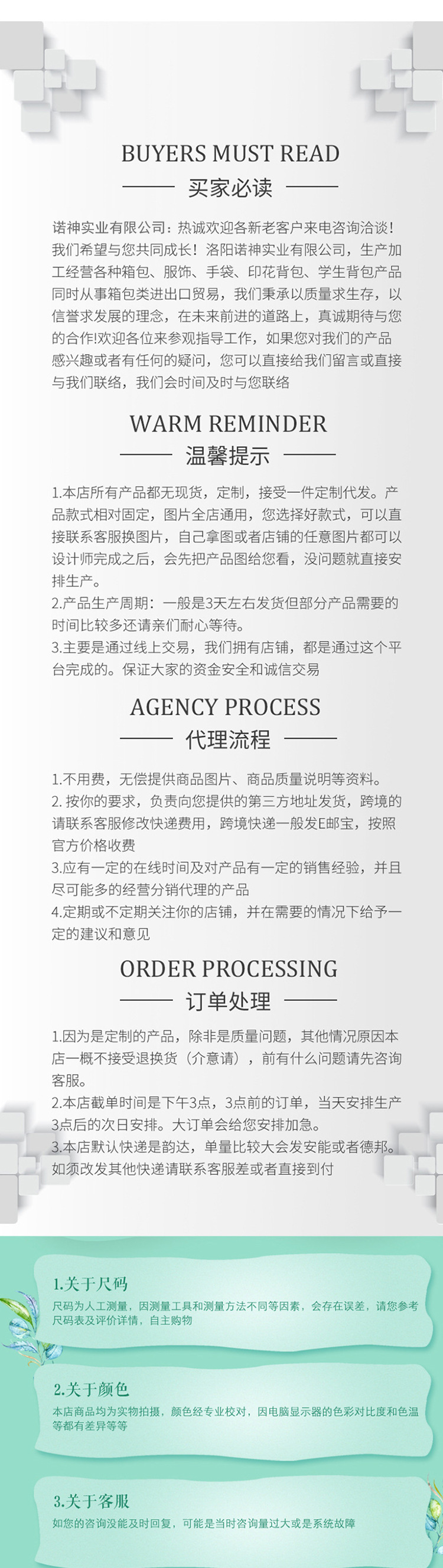 BUYERS MUST READ
买家必读

诺神实业有限公司：热诚欢迎各新老客户来电咨询洽谈！我们希望与您共同成长！洛阳诺神实业有限公司，生产加工经营各种箱包、服饰、手袋、印花背包、学生背包产品同时从事箱包类进出口贸易，我们秉承以质量求生存，以信誉求发展的理念，在未来前进的道路上，真诚期待与您的合作!欢迎各位来参观指导工作，如果您对我们的产品感兴趣或者有任何的疑问，您可以直接给我们留言或直接与我们联络，我们会时间及时与您联络

WARM REMINDER
温馨提示

1.本店所有产品都无现货，定制，接受一件定制代发。产品款式相对固定，图片全店通用，您选择好款式，可以直接联系客服换图片，自己拿图或者店铺的任意图片都可以设计师完成之后，会先把产品图给您看，没问题就直接安排生产。
2.产品生产周期：一般是3天左右发货但部分产品需要的时间比较多还请亲们耐心等待。
3.主要是通过线上交易，我们拥有店铺，都是通过这个平台完成的。保证大家的资金安全和诚信交易

AGENCY PROCESS
代理流程

1.不用费，无偿提供商品图片、商品质量说明等资料。
2. 按你的要求，负责向您提供的第三方地址发货，跨境的请联系客服修改快递费用，跨境快递一般发E邮宝，按照官方价格收费
3.应有一定的在线时间及对产品有一定的销售经验，并且尽可能多的经营分销代理的产品
4.定期或不定期关注你的店铺，并在需要的情况下给予一定的建议和意见

ORDER PROCESSING
订单处理

1.因为是定制的产品，除非是质量问题，其他情况原因本店一概不接受退换货（介意请），前有什么问题请先咨询客服。
2.本店截单时间是下午3点，3点前的订单，当天安排生产3点后的次日安排。大订单会给您安排加急。
3.本店默认快递是韵达，单量比较大会发安能或者德邦。如须改发其他快递请联系客服差或者直接到付

1.关于尺码
尺码为人工测量，因测量工具和测量方法不同等因素，会存在误差，请您参考尺码表及评价详情，自主购物

2.关于颜色
本店商品均为实物拍摄，颜色经专业校对，因电脑显示器的色彩对比度和色温等都有差异等等

3.关于客服
如您的咨询没能及时回复，可能是当时咨询量过大或是系统故障